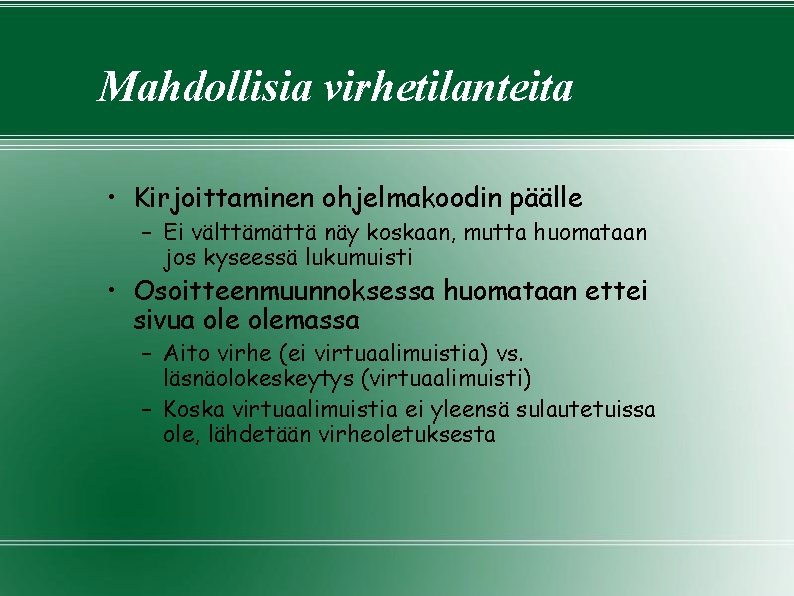 Mahdollisia virhetilanteita

• Kirjoittaminen ohjelmakoodin päälle
– Ei välttämättä näy koskaan, mutta huomataan jos kyseessä lukumuisti
• Osoitteenmuunnoksessa huomataan ettei sivua ole olemassa
– Aito virhe (ei virtuaalimuistia) vs. läsnäolokeskeytys (virtuaalimuisti)
– Koska virtuaalimuistia ei yleensä sulautetuissa ole, lähdetään virheoletuksesta